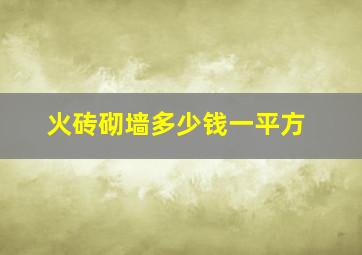 火砖砌墙多少钱一平方